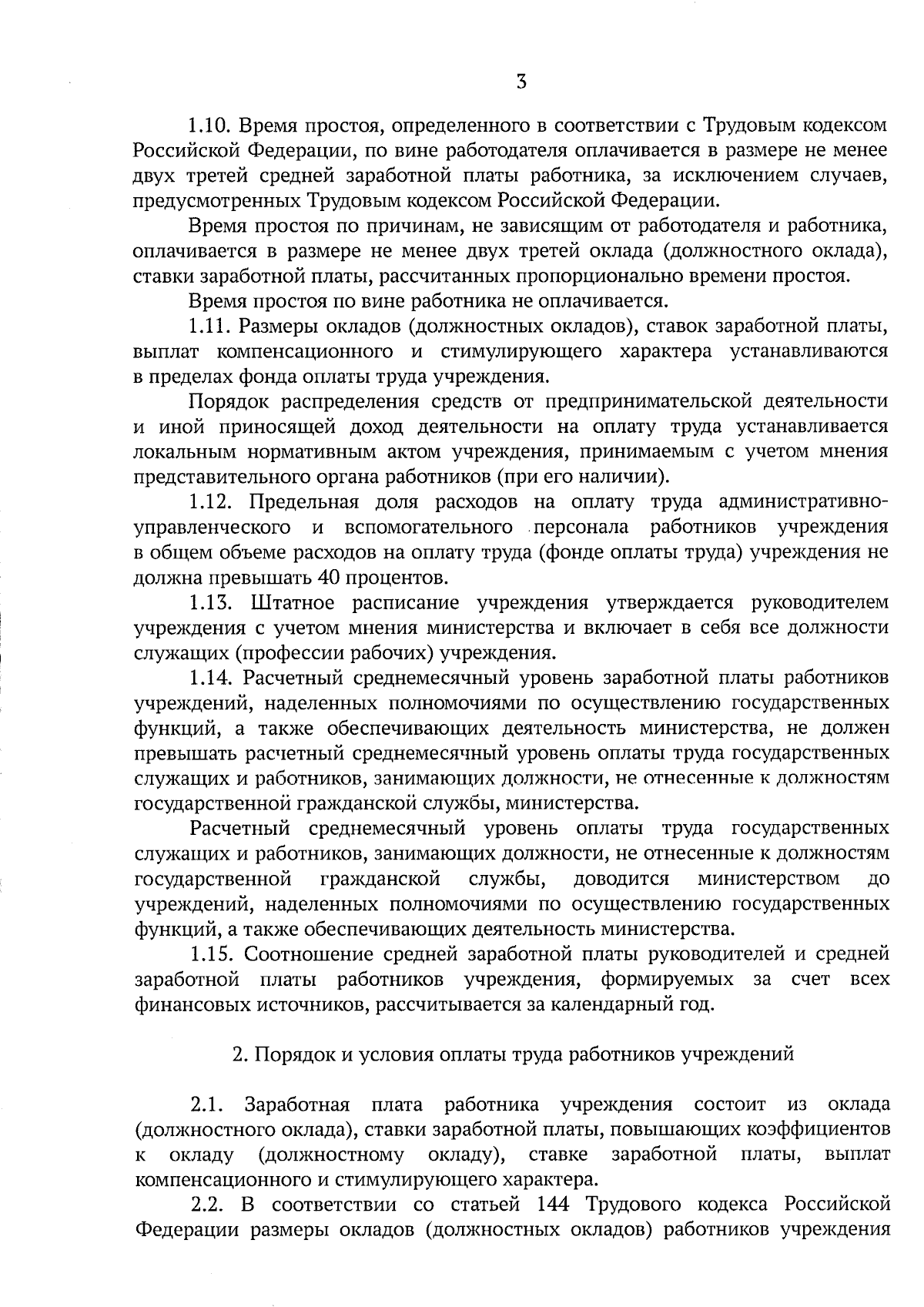 3

1.10. Время простоя, определенного в соответствии с Трудовым кодексом Российской Федерации, по вине работодателя оплачивается в размере не менее двух третей средней заработной платы работника, за исключением случаев, предусмотренных Трудовым кодексом Российской Федерации.

Время простоя по причинам, не зависящим от работодателя и работника, оплачивается в размере не менее двух третей оклада (должностного оклада), ставки заработной платы, рассчитанных пропорционально времени простоя.

Время простоя по вине работника не оплачивается.

1.11. Размеры окладов (должностных окладов), ставок заработной платы, выплат компенсационного и стимулирующего характера устанавливаются в пределах фонда оплаты труда учреждения.

Порядок распределения средств от предпринимательской деятельности и иной приносящей доход деятельности на оплату труда устанавливается локальным нормативным актом учреждения, принимаемым с учетом мнения представительного органа работников (при его наличии).

1.12. Предельная доля расходов на оплату труда административно-управленческого и вспомогательного персонала работников учреждения в общем объеме расходов на оплату труда (фонде оплаты труда) учреждения не должна превышать 40 процентов.

1.13. Штатное расписание учреждения утверждается руководителем учреждения с учетом мнения министерства и включает в себя все должности служащих (профессии рабочих) учреждения.

1.14. Расчетный среднемесячный уровень заработной платы работников учреждений, наделенных полномочиями по осуществлению государственных функций, а также обеспечивающих деятельность министерства, не должен превышать расчетный среднемесячный уровень оплаты труда государственных служащих и работников, занимающих должности, не отнесенные к должностям государственной гражданской службы, министерства.

Расчетный среднемесячный уровень оплаты труда государственных служащих и работников, занимающих должности, не отнесенные к должностям государственной гражданской службы, доводится министерством до учреждений, наделенных полномочиями по осуществлению государственных функций, а также обеспечивающих деятельность министерства.

1.15. Соотношение средней заработной платы руководителей и средней заработной платы работников учреждения, формируемых за счет всех финансовых источников, рассчитывается за календарный год.

2. Порядок и условия оплаты труда работников учреждений

2.1. Заработная плата работника учреждения состоит из оклада (должностного оклада), ставки заработной платы, повышающих коэффициентов к окладу (должностному окладу), ставке заработной платы, выплат компенсационного и стимулирующего характера.

2.2. В соответствии со статьей 144 Трудового кодекса Российской Федерации размеры окладов (должностных окладов) работников учреждения